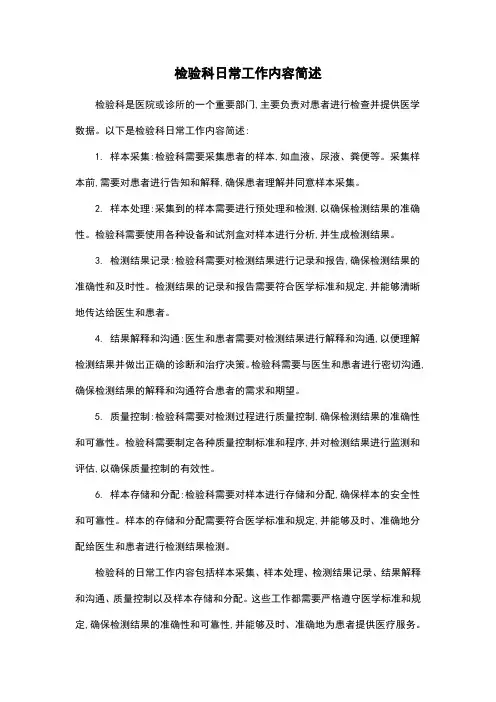 检验科日常工作内容简述

检验科是医院或诊所的一个重要部门,主要负责对患者进行检查并提供医学数据。以下是检验科日常工作内容简述:

1. 样本采集:检验科需要采集患者的样本,如血液、尿液、粪便等。采集样本前,需要对患者进行告知和解释,确保患者理解并同意样本采集。

2. 样本处理:采集到的样本需要进行预处理和检测,以确保检测结果的准确性。检验科需要使用各种设备和试剂盒对样本进行分析,并生成检测结果。

3. 检测结果记录:检验科需要对检测结果进行记录和报告,确保检测结果的准确性和及时性。检测结果的记录和报告需要符合医学标准和规定,并能够清晰地传达给医生和患者。

4. 结果解释和沟通:医生和患者需要对检测结果进行解释和沟通,以便理解检测结果并做出正确的诊断和治疗决策。检验科需要与医生和患者进行密切沟通,确保检测结果的解释和沟通符合患者的需求和期望。

5. 质量控制:检验科需要对检测过程进行质量控制,确保检测结果的准确性和可靠性。检验科需要制定各种质量控制标准和程序,并对检测结果进行监测和评估,以确保质量控制的有效性。

6. 样本存储和分配:检验科需要对样本进行存储和分配,确保样本的安全性和可靠性。样本的存储和分配需要符合医学标准和规定,并能够及时、准确地分配给医生和患者进行检测结果检测。

检验科的日常工作内容包括样本采集、样本处理、检测结果记录、结果解释和沟通、质量控制以及样本存储和分配。这些工作都需要严格遵守医学标准和规定,确保检测结果的准确性和可靠性,并能够及时、准确地为患者提供医疗服务。